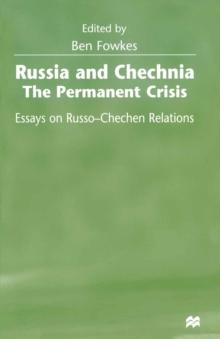 Edited by
Ben Fowkes

Russia and Chechnia
The Permanent Crisis

Essays on Russo–Chechen Relations